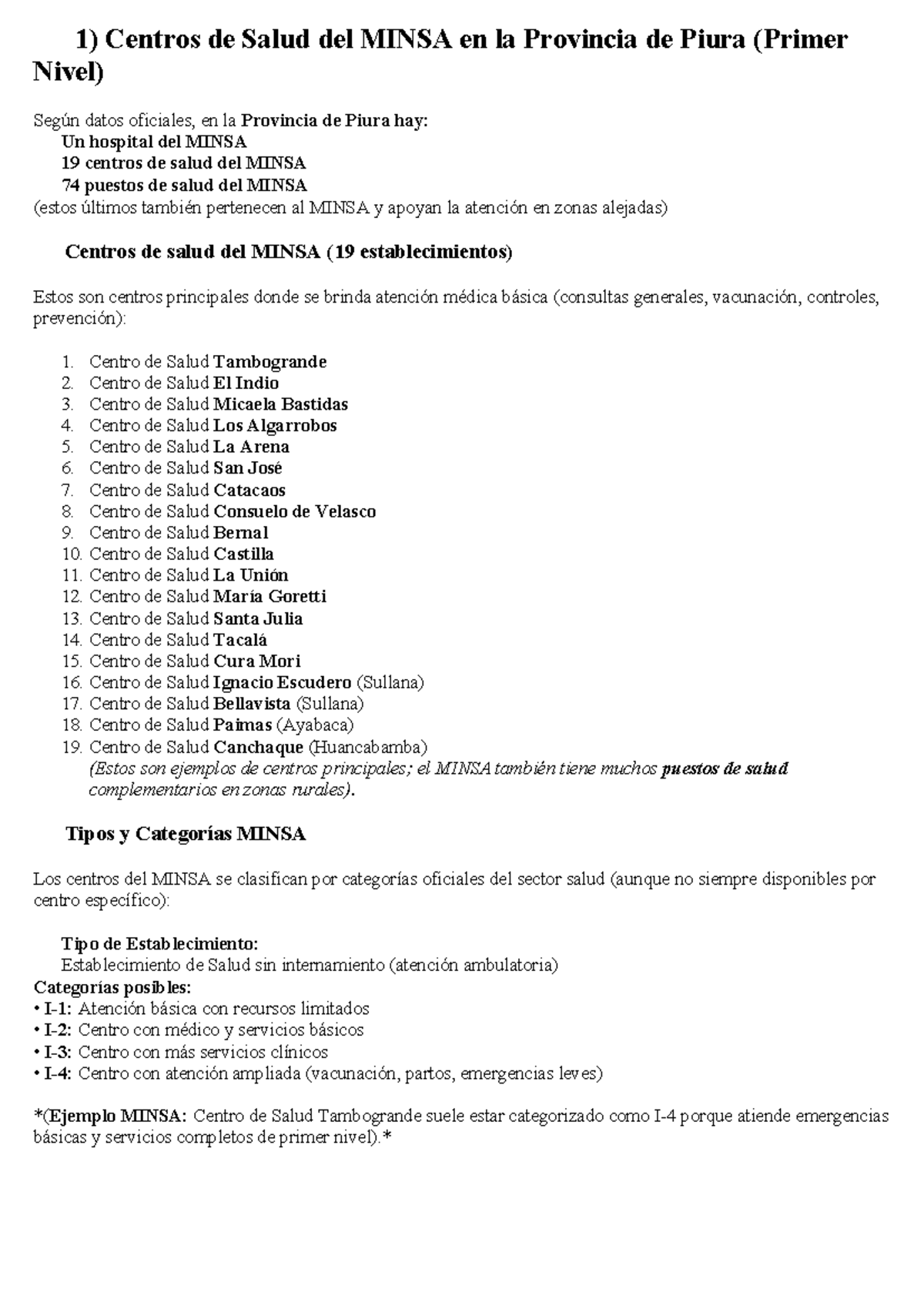 1) Centros de Salud del MINSA en la Provincia de Piura (Primer Nivel)

Según datos oficiales, en la Provincia de Piura hay:
Un hospital del MINSA
19 centros de salud del MINSA
74 puestos de salud del MINSA
(estos últimos también pertenecen al MINSA y apoyan la atención en zonas alejadas)

Centros de salud del MINSA (19 establecimientos)

Estos son centros principales donde se brinda atención médica básica (consultas generales, vacunación, controles, prevención):

1. Centro de Salud Tambogrande
2. Centro de Salud El Indio
3. Centro de Salud Micaela Bastidas
4. Centro de Salud Los Algarrobos
5. Centro de Salud La Arena
6. Centro de Salud San José
7. Centro de Salud Catacaos
8. Centro de Salud Consuelo de Velasco
9. Centro de Salud Bernal
10. Centro de Salud Castilla
11. Centro de Salud La Unión
12. Centro de Salud María Goretti
13. Centro de Salud Santa Julia
14. Centro de Salud Tacalá
15. Centro de Salud Cura Mori
16. Centro de Salud Ignacio Escudero (Sullana)
17. Centro de Salud Bellavista (Sullana)
18. Centro de Salud Paimas (Ayabaca)
19. Centro de Salud Canchaque (Huancabamba)
(Estos son ejemplos de centros principales; el MINSA también tiene muchos puestos de salud complementarios en zonas rurales).

Tipos y Categorías MINSA

Los centros del MINSA se clasifican por categorías oficiales del sector salud (aunque no siempre disponibles por centro específico):

Tipo de Establecimiento:
Establecimiento de Salud sin internamiento (atención ambulatoria)
Categorías posibles:
• I-1: Atención básica con recursos limitados
• I-2: Centro con médico y servicios básicos
• I-3: Centro con más servicios clínicos
• I-4: Centro con atención ampliada (vacunación, partos, emergencias leves)

*(Ejemplo MINSA: Centro de Salud Tambogrande suele estar categorizado como I-4 porque atiende emergencias básicas y servicios completos de primer nivel).*